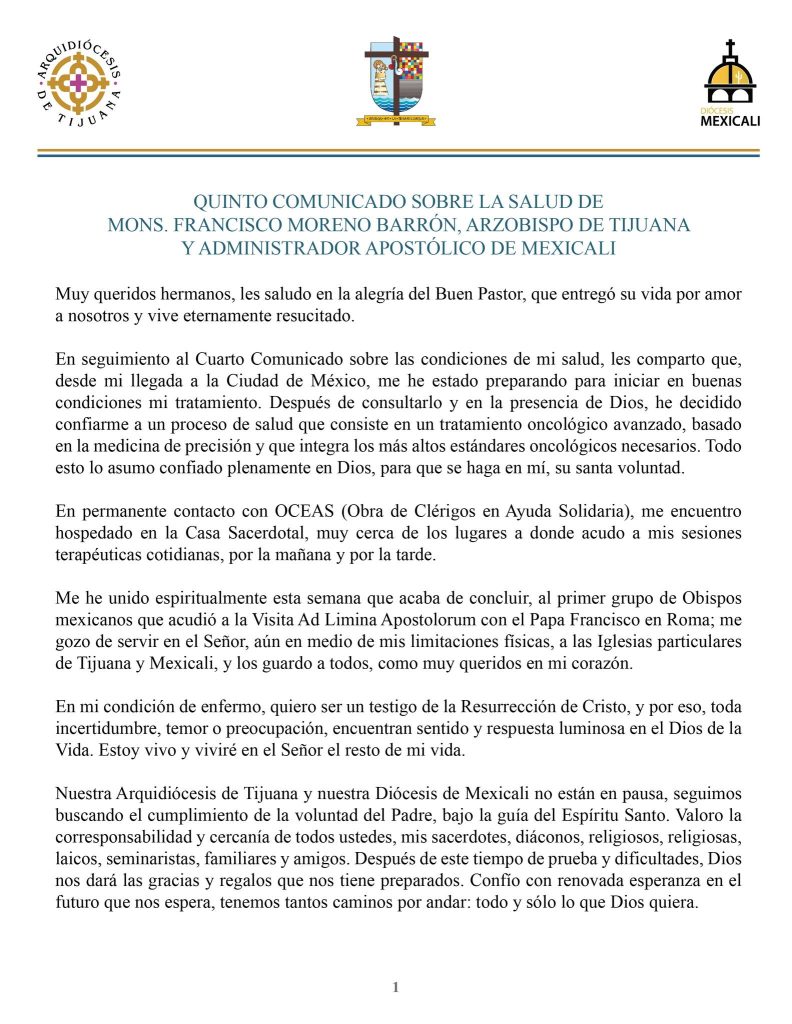 ARQUIDIÓCESIS DE TIJUANA

DIÓCESIS MEXICALI

QUINTO COMUNICADO SOBRE LA SALUD DE
MONS. FRANCISCO MORENO BARRÓN, ARZOBISPO DE TIJUANA
Y ADMINISTRADOR APOSTÓLICO DE MEXICALI

Muy queridos hermanos, les saludo en la alegría del Buen Pastor, que entregó su vida por amor a nosotros y vive eternamente resucitado.

En seguimiento al Cuarto Comunicado sobre las condiciones de mi salud, les comparto que, desde mi llegada a la Ciudad de México, me he estado preparando para iniciar en buenas condiciones mi tratamiento. Después de consultarlo y en la presencia de Dios, he decidido confiarme a un proceso de salud que consiste en un tratamiento oncológico avanzado, basado en la medicina de precisión y que integra los más altos estándares oncológicos necesarios. Todo esto lo asumo confiado plenamente en Dios, para que se haga en mí, su santa voluntad.

En permanente contacto con OCEAS (Obra de Clérigos en Ayuda Solidaria), me encuentro hospedado en la Casa Sacerdotal, muy cerca de los lugares a donde acudo a mis sesiones terapéuticas cotidianas, por la mañana y por la tarde.

Me he unido espiritualmente esta semana que acaba de concluir, al primer grupo de Obispos mexicanos que acudió a la Visita Ad Limina Apostolorum con el Papa Francisco en Roma; me gozo de servir en el Señor, aún en medio de mis limitaciones físicas, a las Iglesias particulares de Tijuana y Mexicali, y los guardo a todos, como muy queridos en mi corazón.

En mi condición de enfermo, quiero ser un testigo de la Resurrección de Cristo, y por eso, toda incertidumbre, temor o preocupación, encuentran sentido y respuesta luminosa en el Dios de la Vida. Estoy vivo y viviré en el Señor el resto de mi vida.

Nuestra Arquidiócesis de Tijuana y nuestra Diócesis de Mexicali no están en pausa, seguimos buscando el cumplimiento de la voluntad del Padre, bajo la guía del Espíritu Santo. Valoro la corresponsabilidad y cercanía de todos ustedes, mis sacerdotes, diáconos, religiosos, religiosas, laicos, seminaristas, familiares y amigos. Después de este tiempo de prueba y dificultades, Dios nos dará las gracias y regalos que nos tiene preparados. Confío con renovada esperanza en el futuro que nos espera, tenemos tantos caminos por andar: todo y sólo lo que Dios quiera.

1